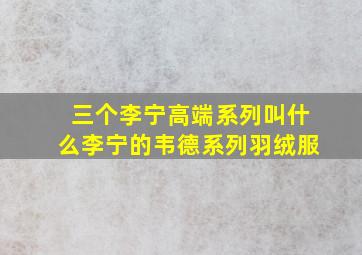 三个李宁高端系列叫什么李宁的韦德系列羽绒服